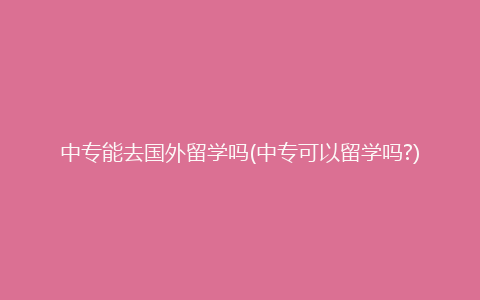 中专能去国外留学吗(中专可以留学吗?)